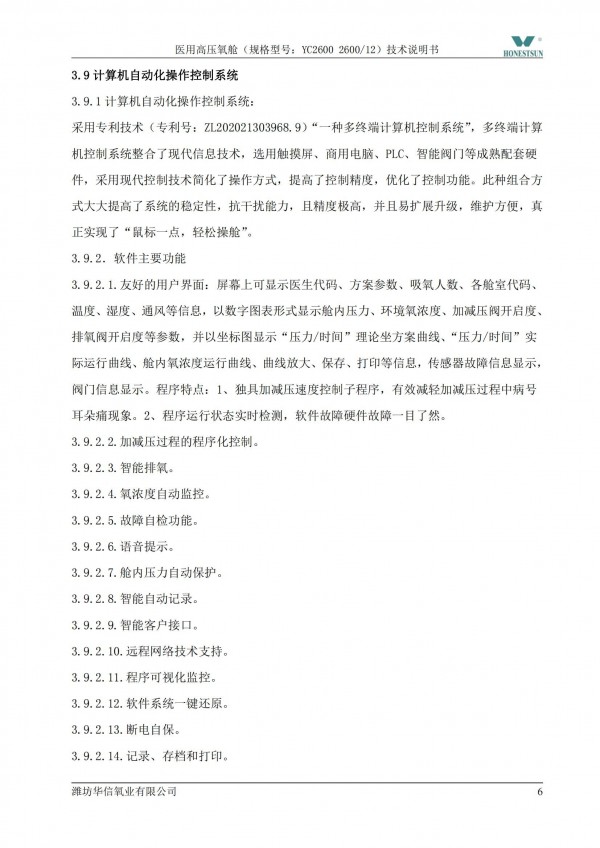 医用高压氧舱（规格型号：YC2600 2600/12）技术说明书

HONESTSUN

3.9 计算机自动化操作控制系统

3.9.1 计算机自动化操作控制系统：

采用专利技术（专利号：ZL202021303968.9）“一种多终端计算机控制系统”，多终端计算机控制系统整合了现代信息技术，选用触摸屏、商用电脑、PLC、智能阀门等成熟配套硬件，采用现代控制技术简化了操作方式，提高了控制精度，优化了控制功能。此种组合方式大大提高了系统的稳定性，抗干扰能力，且精度极高，并且易扩展升级，维护方便，真正实现了“鼠标一点，轻松操舱”。

3.9.2. 软件主要功能

3.9.2.1.友好的用户界面：屏幕上可显示医生代码、方案参数、吸氧人数、各舱室代码、温度、湿度、通风等信息，以数字图表形式显示舱内压力、环境氧浓度、加减压阀开启度、排氧阀开启度等参数，并以坐标图显示“压力/时间”理论坐方案曲线、“压力/时间”实际运行曲线、舱内氧浓度运行曲线、曲线放大、保存、打印等信息，传感器故障信息显示，阀门信息显示。程序特点：1、独具加减压速度控制子程序，有效减轻加减压过程中病号耳朵痛现象。2、程序运行状态实时检测，软件故障硬件故障一目了然。

3.9.2.2.加减压过程的程序化控制。

3.9.2.3.智能排氧。

3.9.2.4.氧浓度自动监控。

3.9.2.5.故障自检功能。

3.9.2.6.语音提示。

3.9.2.7.舱内压力自动保护。

3.9.2.8.智能自动记录。

3.9.2.9.智能客户接口。

3.9.2.10.远程网络技术支持。

3.9.2.11.程序可视化监控。

3.9.2.12.软件系统一键还原。

3.9.2.13.断电自保。

3.9.2.14.记录、存档和打印。

潍坊华信氧业有限公司 6